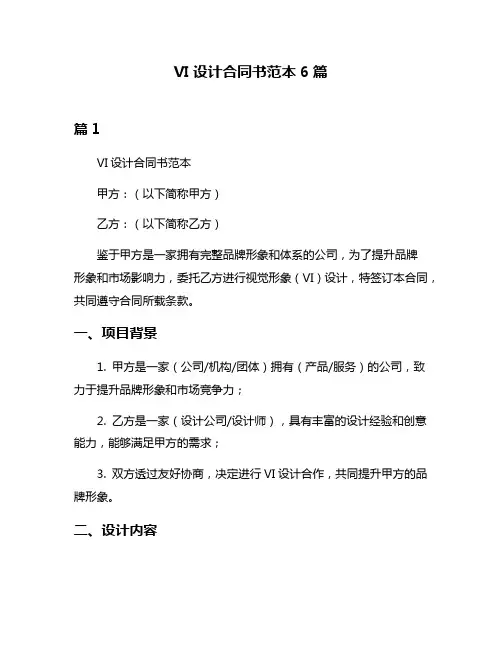 VI 设计合同书范本 6 篇

篇 1

VI 设计合同书范本

甲方：（以下简称甲方）

乙方：（以下简称乙方）

鉴于甲方是一家拥有完整品牌形象和体系的公司，为了提升品牌形象和市场影响力，委托乙方进行视觉形象（VI）设计，特签订本合同，共同遵守合同所载条款。

一、项目背景

1. 甲方是一家（公司/机构/团体）拥有（产品/服务）的公司，致力于提升品牌形象和市场竞争力；

2. 乙方是一家（设计公司/设计师），具有丰富的设计经验和创意能力，能够满足甲方的需求；

3. 双方透过友好协商，决定进行 VI 设计合作，共同提升甲方的品牌形象。

二、设计内容